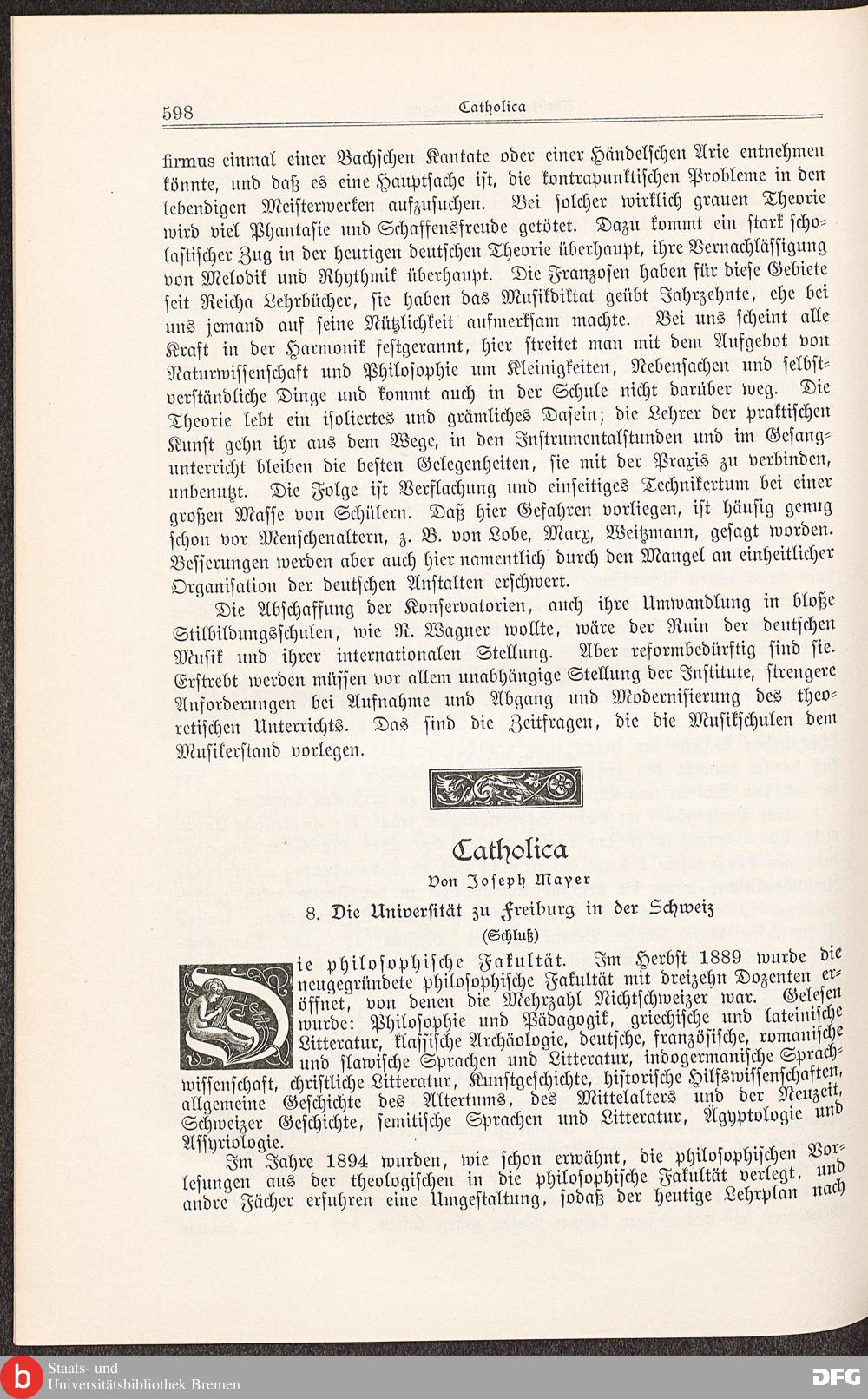 598 Catholica

firmus einmal einer Bachschen Kantate oder einer Händelschen Arie entnehmen könnte, und daß es eine Hauptsache ist, die kontrapunktischen Probleme in den lebendigen Meisterwerken aufzusuchen. Bei solcher wirklich grauen Theorie wird viel Phantasie und Schaffensfreude getötet. Dazu kommt ein stark scholastischer Zug in der heutigen deutschen Theorie überhaupt, ihre Vernachlässigung von Melodik und Rhythmik überhaupt. Die Franzosen haben für diese Gebiete seit Reicha Lehrbücher, sie haben das Musikdiktat geübt Jahrzehnte, ehe bei uns jemand auf seine Nützlichkeit aufmerksam machte. Bei uns scheint alle Kraft in der Harmonik festgerannt, hier streitet man mit dem Aufgebot von Naturwissenschaft und Philosophie um Kleinigkeiten, Nebensachen und selbstverständliche Dinge und kommt auch in der Schule nicht darüber weg. Die Theorie lebt ein isoliertes und grämliches Dasein; die Lehrer der praktischen Kunst gehn ihr aus dem Wege, in den Instrumentalstunden und im Gesangunterricht bleiben die besten Gelegenheiten, sie mit der Praxis zu verbinden, unbenutzt. Die Folge ist Verflachung und einseitiges Technikertum bei einer großen Masse von Schülern. Daß hier Gefahren vorliegen, ist häufig genug schon vor Menschenaltern, z. B. von Lobe, Marx, Weitzmann, gesagt worden. Besserungen werden aber auch hier namentlich durch den Mangel an einheitlicher Organisation der deutschen Anstalten erschwert.

Die Abschaffung der Konservatorien, auch ihre Umwandlung in bloße Stilbildungsschulen, wie R. Wagner wollte, wäre der Ruin der deutschen Musik und ihrer internationalen Stellung. Aber reformbedürftig sind sie. Erstrebt werden müssen vor allem unabhängige Stellung der Institute, strengere Anforderungen bei Aufnahme und Abgang und Modernisierung des theoretischen Unterrichts. Das sind die Zeitfragen, die die Musikschulen dem Musikerstand vorlegen.

Catholica

Von Joseph Mayer

8. Die Universität zu Freiburg in der Schweiz

(Schluß)

Die philosophische Fakultät. Im Herbst 1889 wurde die neugegründete philosophische Fakultät mit dreizehn Dozenten eröffnet, von denen die Mehrzahl Nichtschweizer war. Gelesen wurde: Philosophie und Pädagogik, griechische und lateinische Litteratur, klassische Archäologie, deutsche, französische, romanische und slawische Sprachen und Litteratur, indogermanische Sprachwissenschaft, christliche Litteratur, Kunstgeschichte, historische Hilfswissenschaften, allgemeine Geschichte des Altertums, des Mittelalters und der Neuzeit, Schweizer Geschichte, semitische Sprachen und Litteratur, Ägyptologie und Assyriologie.

Im Jahre 1894 wurden, wie schon erwähnt, die philosophischen Vorlesungen aus der theologischen in die philosophische Fakultät verlegt, und andre Fächer erfuhren eine Umgestaltung, sodaß der heutige Lehrplan nach

Staats- und Universitätsbibliothek Bremen
DFG